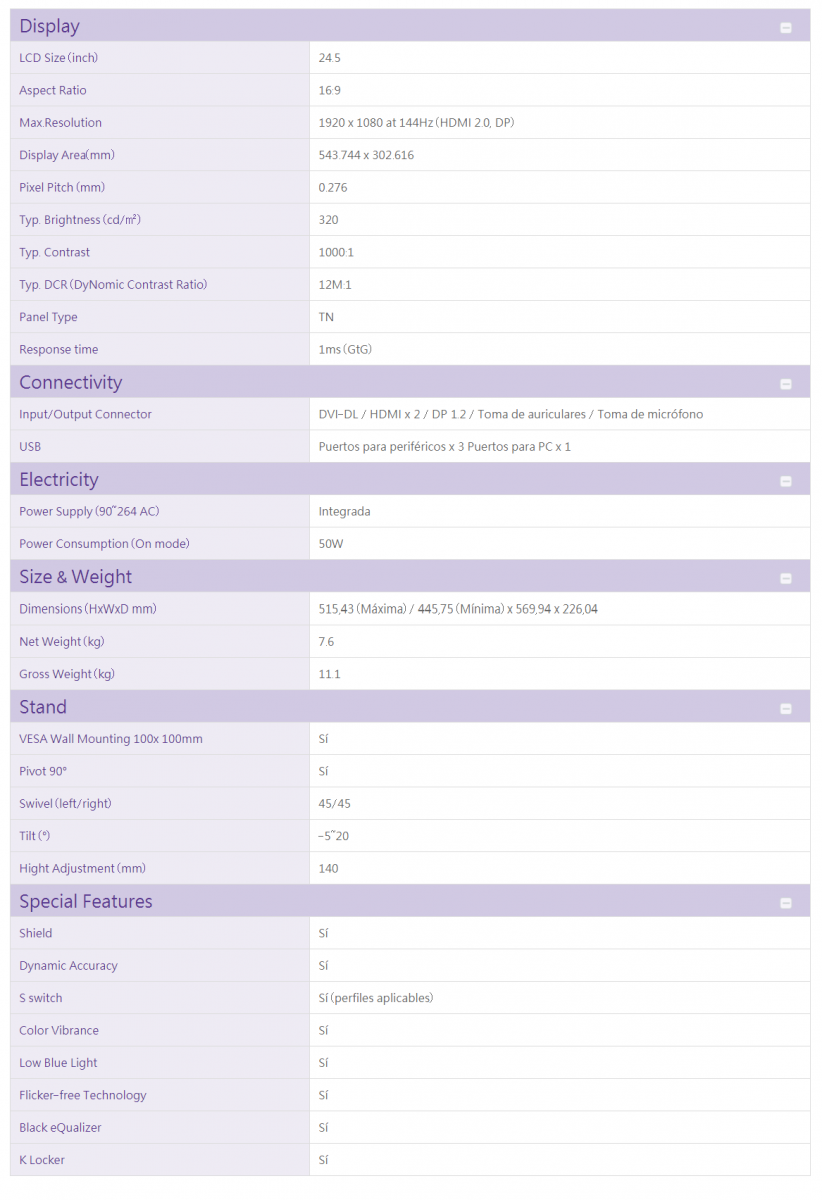 Display

| | |
|---|---|
| LCD Size (inch) | 24.5 |
| Aspect Ratio | 16:9 |
| Max.Resolution | 1920 x 1080 at 144Hz (HDMI 2.0, DP) |
| Display Area(mm) | 543.744 x 302.616 |
| Pixel Pitch (mm) | 0.276 |
| Typ. Brightness (cd/m²) | 320 |
| Typ. Contrast | 1000:1 |
| Typ. DCR (DyNomic Contrast Ratio) | 12M:1 |
| Panel Type | TN |
| Response time | 1ms (GtG) |

Connectivity

| | |
|---|---|
| Input/Output Connector | DVI-DL / HDMI x 2 / DP 1.2 / Toma de auriculares / Toma de micrófono |
| USB | Puertos para periféricos x 3 Puertos para PC x 1 |

Electricity

| | |
|---|---|
| Power Supply (90~264 AC) | Integrada |
| Power Consumption (On mode) | 50W |

Size & Weight

| | |
|---|---|
| Dimensions (HxWxD mm) | 515,43 (Máxima) / 445,75 (Mínima) x 569,94 x 226,04 |
| Net Weight (kg) | 7.6 |
| Gross Weight (kg) | 11.1 |

Stand

| | |
|---|---|
| VESA Wall Mounting 100x 100mm | Sí |
| Pivot 90° | Sí |
| Swivel (left/right) | 45/45 |
| Tilt (°) | -5~20 |
| Hight Adjustment (mm) | 140 |

Special Features

| | |
|---|---|
| Shield | Sí |
| Dynamic Accuracy | Sí |
| S switch | Sí (perfiles aplicables) |
| Color Vibrance | Sí |
| Low Blue Light | Sí |
| Flicker-free Technology | Sí |
| Black eQualizer | Sí |
| K Locker | Sí |